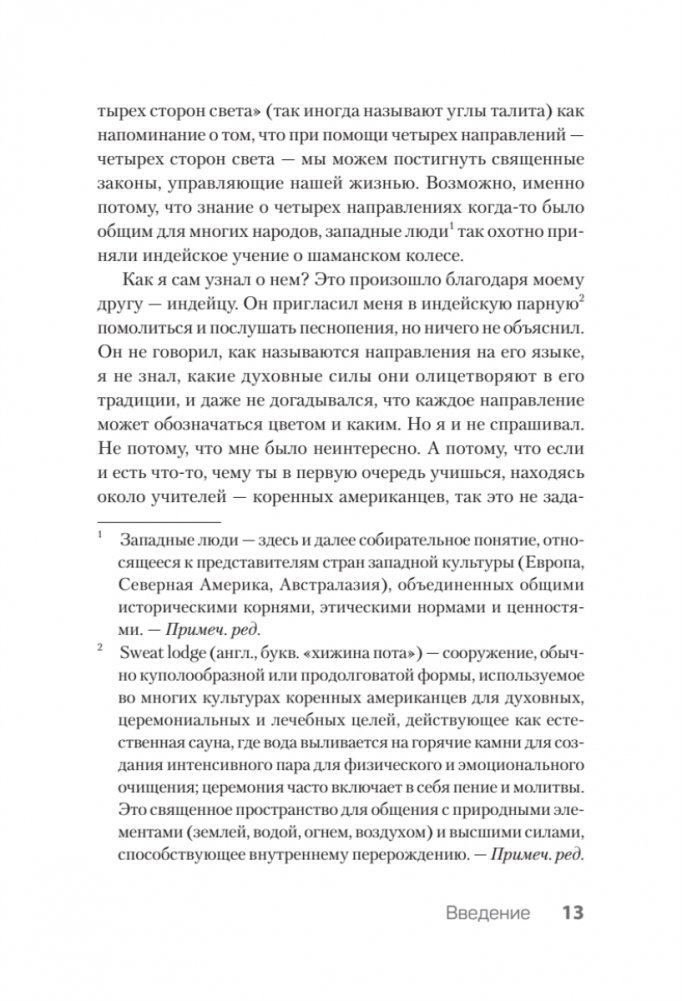 тырех сторон света» (так иногда называют углы талита) как напоминание о том, что при помощи четырех направлений — четырех сторон света — мы можем постигнуть священные законы, управляющие нашей жизнью. Возможно, именно потому, что знание о четырех направлениях когда-то было общим для многих народов, западные люди$^1$ так охотно приняли индейское учение о шаманском колесе.

Как я сам узнал о нем? Это произошло благодаря моему другу — индейцу. Он пригласил меня в индейскую парную$^2$ помолиться и послушать песнопения, но ничего не объяснил. Он не говорил, как называются направления на его языке, я не знал, какие духовные силы они олицетворяют в его традиции, и даже не догадывался, что каждое направление может обозначаться цветом и каким. Но я и не спрашивал. Не потому, что мне было неинтересно. А потому, что если и есть что-то, чему ты в первую очередь учишься, находясь около учителей — коренных американцев, так это не зада-

$^1$ Западные люди — здесь и далее собирательное понятие, относящееся к представителям стран западной культуры (Европа, Северная Америка, Австралазия), объединенных общими историческими корнями, этическими нормами и ценностями. — Примеч. ред.

$^2$ Sweat lodge (англ., букв. «хижина пота») — сооружение, обычно куполообразной или продолговатой формы, используемое во многих культурах коренных американцев для духовных, церемониальных и лечебных целей, действующее как естественная сауна, где вода выливается на горячие камни для создания интенсивного пара для физического и эмоционального очищения; церемония часто включает в себя пение и молитвы. Это священное пространство для общения с природными элементами (землей, водой, огнем, воздухом) и высшими силами, способствующее внутреннему перерождению. — Примеч. ред.

Введение 13